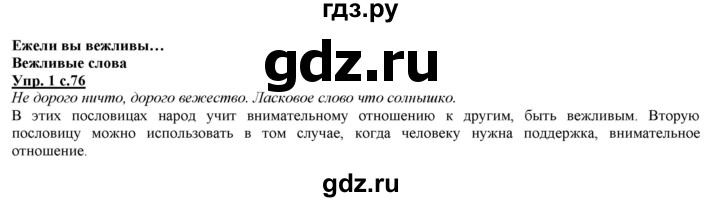 гдз.ру

Ежели вы вежливы…
Вежливые слова

gdz.ru

Упр. 1 с.76
Не дорого ничто, дорого вежество. Ласковое слово что солнышко.
В этих пословицах народ учит внимательному отношению к другим, быть вежливым. Вторую пословицу можно использовать в том случае, когда человеку нужна поддержка, внимательное отношение.

gdz.ru